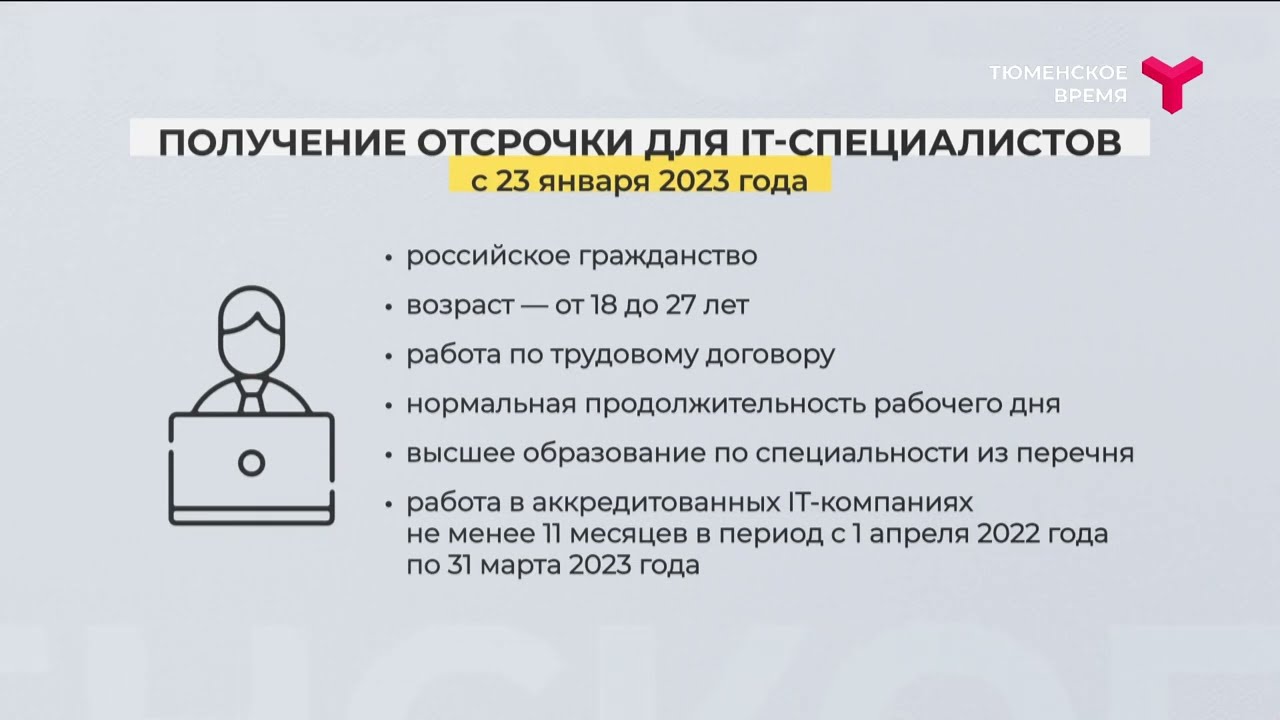 ТЮМЕНСКОЕ ВРЕМЯ

ПОЛУЧЕНИЕ ОТСРОЧКИ ДЛЯ IT-СПЕЦИАЛИСТОВ
с 23 января 2023 года

• российское гражданство
• возраст — от 18 до 27 лет
• работа по трудовому договору
• нормальная продолжительность рабочего дня
• высшее образование по специальности из перечня
• работа в аккредитованных IT-компаниях не менее 11 месяцев в период с 1 апреля 2022 года по 31 марта 2023 года